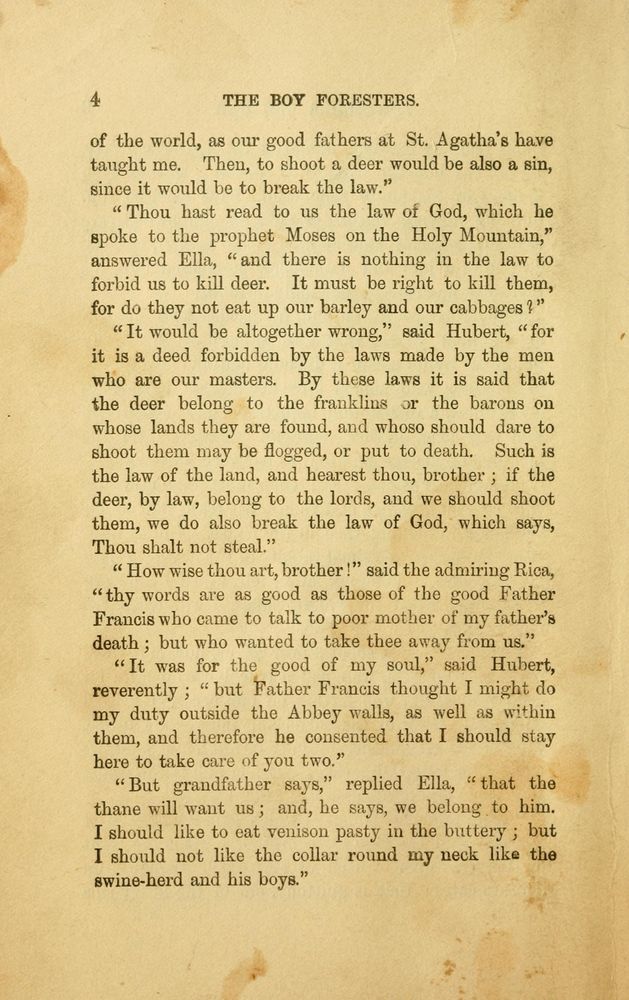 4 THE BOY FORESTERS.

of the world, as our good fathers at St. Agatha's have taught me. Then, to shoot a deer would be also a sin, since it would be to break the law."

"Thou hast read to us the law of God, which he spoke to the prophet Moses on the Holy Mountain," answered Ella, "and there is nothing in the law to forbid us to kill deer. It must be right to kill them, for do they not eat up our barley and our cabbages?"

"It would be altogether wrong," said Hubert, "for it is a deed forbidden by the laws made by the men who are our masters. By these laws it is said that the deer belong to the franklins or the barons on whose lands they are found, and whoso should dare to shoot them may be flogged, or put to death. Such is the law of the land, and hearest thou, brother; if the deer, by law, belong to the lords, and we should shoot them, we do also break the law of God, which says, Thou shalt not steal."

"How wise thou art, brother!" said the admiring Rica, "thy words are as good as those of the good Father Francis who came to talk to poor mother of my father's death; but who wanted to take thee away from us."

"It was for the good of my soul," said Hubert, reverently; "but Father Francis thought I might do my duty outside the Abbey walls, as well as within them, and therefore he consented that I should stay here to take care of you two."

"But grandfather says," replied Ella, "that the thane will want us; and, he says, we belong to him. I should like to eat venison pasty in the buttery; but I should not like the collar round my neck like the swine-herd and his boys."